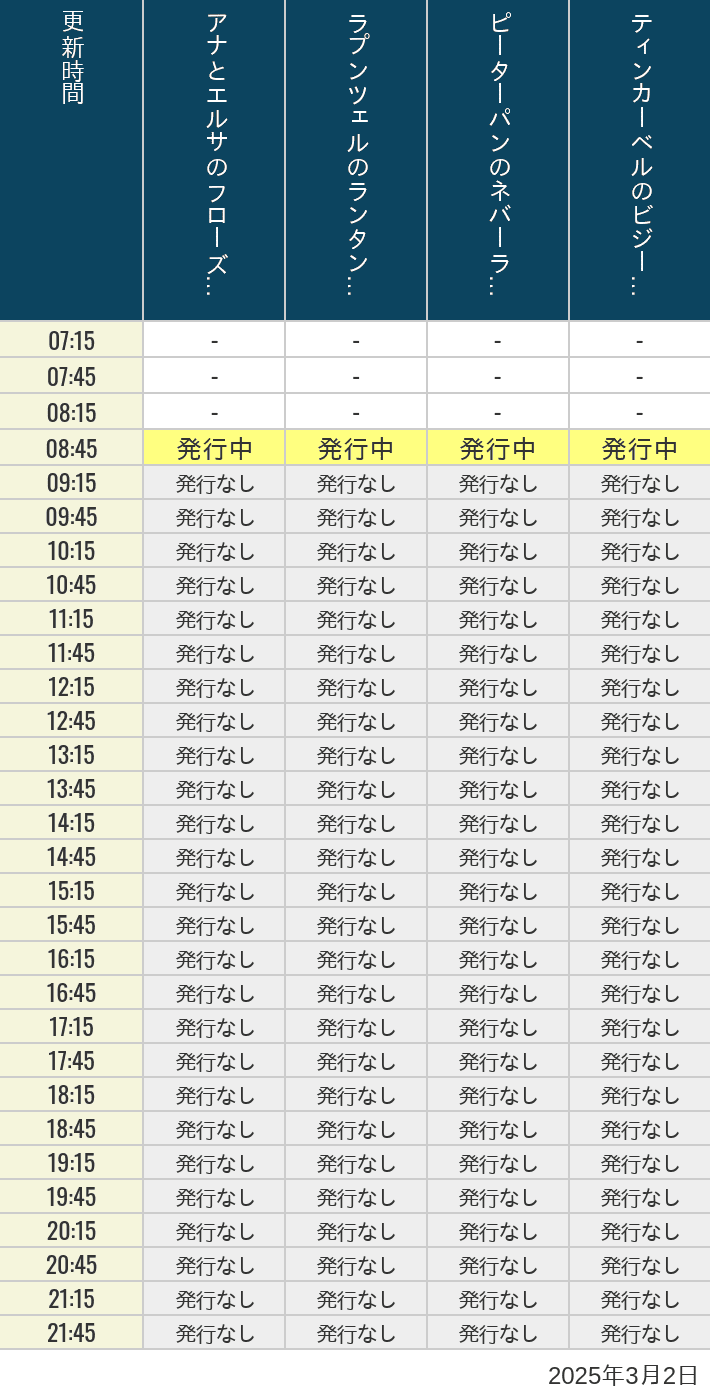 | 更新時間 | アナとエルサのフローズ… | ラプンツェルのランタン… | ピーターパンのネバーラ… | ティンカーベルのビジー… |
|---|---|---|---|---|
| 07:15 | - | - | - | - |
| 07:45 | - | - | - | - |
| 08:15 | - | - | - | - |
| 08:45 | 発行中 | 発行中 | 発行中 | 発行中 |
| 09:15 | 発行なし | 発行なし | 発行なし | 発行なし |
| 09:45 | 発行なし | 発行なし | 発行なし | 発行なし |
| 10:15 | 発行なし | 発行なし | 発行なし | 発行なし |
| 10:45 | 発行なし | 発行なし | 発行なし | 発行なし |
| 11:15 | 発行なし | 発行なし | 発行なし | 発行なし |
| 11:45 | 発行なし | 発行なし | 発行なし | 発行なし |
| 12:15 | 発行なし | 発行なし | 発行なし | 発行なし |
| 12:45 | 発行なし | 発行なし | 発行なし | 発行なし |
| 13:15 | 発行なし | 発行なし | 発行なし | 発行なし |
| 13:45 | 発行なし | 発行なし | 発行なし | 発行なし |
| 14:15 | 発行なし | 発行なし | 発行なし | 発行なし |
| 14:45 | 発行なし | 発行なし | 発行なし | 発行なし |
| 15:15 | 発行なし | 発行なし | 発行なし | 発行なし |
| 15:45 | 発行なし | 発行なし | 発行なし | 発行なし |
| 16:15 | 発行なし | 発行なし | 発行なし | 発行なし |
| 16:45 | 発行なし | 発行なし | 発行なし | 発行なし |
| 17:15 | 発行なし | 発行なし | 発行なし | 発行なし |
| 17:45 | 発行なし | 発行なし | 発行なし | 発行なし |
| 18:15 | 発行なし | 発行なし | 発行なし | 発行なし |
| 18:45 | 発行なし | 発行なし | 発行なし | 発行なし |
| 19:15 | 発行なし | 発行なし | 発行なし | 発行なし |
| 19:45 | 発行なし | 発行なし | 発行なし | 発行なし |
| 20:15 | 発行なし | 発行なし | 発行なし | 発行なし |
| 20:45 | 発行なし | 発行なし | 発行なし | 発行なし |
| 21:15 | 発行なし | 発行なし | 発行なし | 発行なし |
| 21:45 | 発行なし | 発行なし | 発行なし | 発行なし |

2025年3月2日